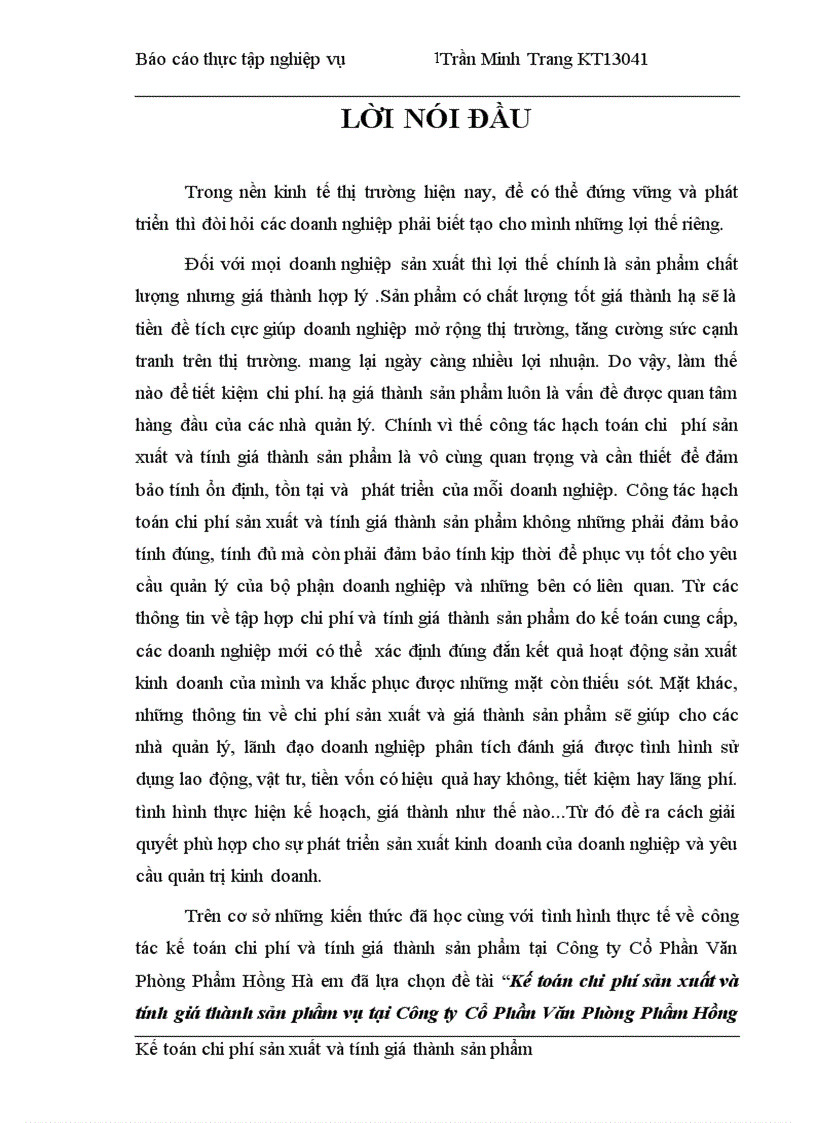 Báo cáo thực tập nghiệp vụ 1Trần Minh Trang KT13041

LỜI NÓI ĐẦU

Trong nền kinh tế thị trường hiện nay, để có thể đứng vững và phát triển thì đòi hỏi các doanh nghiệp phải biết tạo cho mình những lợi thế riêng.

Đối với mọi doanh nghiệp sản xuất thì lợi thế chính là sản phẩm chất lượng nhưng giá thành hợp lý .Sản phẩm có chất lượng tốt giá thành hạ sẽ là tiền đề tích cực giúp doanh nghiệp mở rộng thị trường, tăng cường sức cạnh tranh trên thị trường. mang lại ngày càng nhiều lợi nhuận. Do vậy, làm thế nào để tiết kiệm chi phí. hạ giá thành sản phẩm luôn là vấn đề được quan tâm hàng đầu của các nhà quản lý. Chính vì thế công tác hạch toán chi phí sản xuất và tính giá thành sản phẩm là vô cùng quan trọng và cần thiết để đảm bảo tính ổn định, tồn tại và phát triển của mỗi doanh nghiệp. Công tác hạch toán chi phí sản xuất và tính giá thành sản phẩm không những phải đảm bảo tính đúng, tính đủ mà còn phải đảm bảo tính kịp thời để phục vụ tốt cho yêu cầu quản lý của bộ phận doanh nghiệp và những bên có liên quan. Từ các thông tin về tập hợp chi phí và tính giá thành sản phẩm do kế toán cung cấp, các doanh nghiệp mới có thể xác định đúng đắn kết quả hoạt động sản xuất kinh doanh của mình va khắc phục được những mặt còn thiếu sót. Mặt khác, những thông tin về chi phí sản xuất và giá thành sản phẩm sẽ giúp cho các nhà quản lý, lãnh đạo doanh nghiệp phân tích đánh giá được tình hình sử dụng lao động, vật tư, tiền vốn có hiệu quả hay không, tiết kiệm hay lãng phí. tình hình thực hiện kế hoạch, giá thành như thế nào...Từ đó đề ra cách giải quyết phù hợp cho sự phát triển sản xuất kinh doanh của doanh nghiệp và yêu cầu quản trị kinh doanh.

Trên cơ sở những kiến thức đã học cùng với tình hình thực tế về công tác kế toán chi phí và tính giá thành sản phẩm tại Công ty Cổ Phần Văn Phòng Phẩm Hồng Hà em đã lựa chọn đề tài “Kế toán chi phí sản xuất và tính giá thành sản phẩm vụ tại Công ty Cổ Phần Văn Phòng Phẩm Hồng

Kế toán chi phí sản xuất và tính giá thành sản phẩm